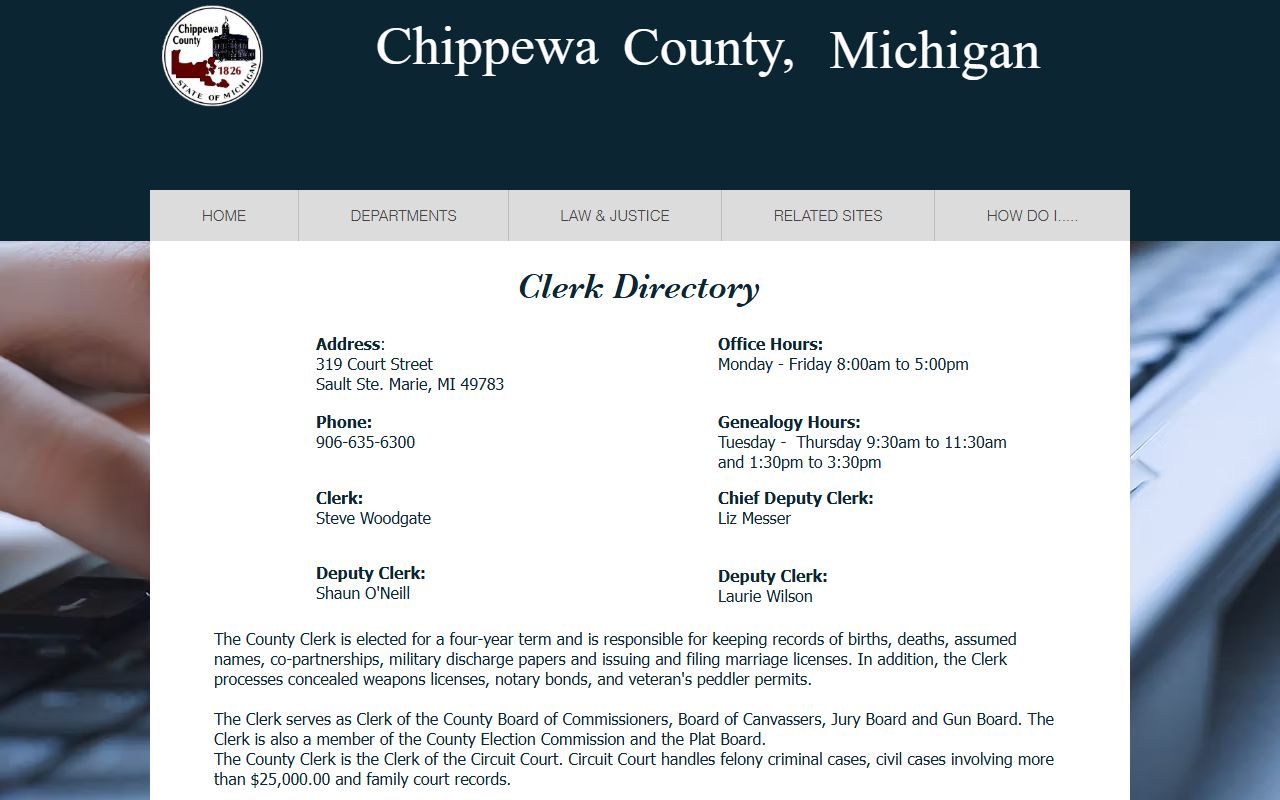 Chippewa County 1826 STATE OF MICHIGAN

Chippewa County, Michigan

HOME
DEPARTMENTS
LAW & JUSTICE
RELATED SITES
HOW DO I.....

Clerk Directory

Address:
319 Court Street
Sault Ste. Marie, MI 49783

Phone:
906-635-6300

Clerk:
Steve Woodgate

Deputy Clerk:
Shaun O'Neill

Office Hours:
Monday - Friday 8:00am to 5:00pm

Genealogy Hours:
Tuesday - Thursday 9:30am to 11:30am and 1:30pm to 3:30pm

Chief Deputy Clerk:
Liz Messer

Deputy Clerk:
Laurie Wilson

The County Clerk is elected for a four-year term and is responsible for keeping records of births, deaths, assumed names, co-partnerships, military discharge papers and issuing and filing marriage licenses. In addition, the Clerk processes concealed weapons licenses, notary bonds, and veteran's peddler permits.

The Clerk serves as Clerk of the County Board of Commissioners, Board of Canvassers, Jury Board and Gun Board. The Clerk is also a member of the County Election Commission and the Plat Board.
The County Clerk is the Clerk of the Circuit Court. Circuit Court handles felony criminal cases, civil cases involving more than $25,000.00 and family court records.